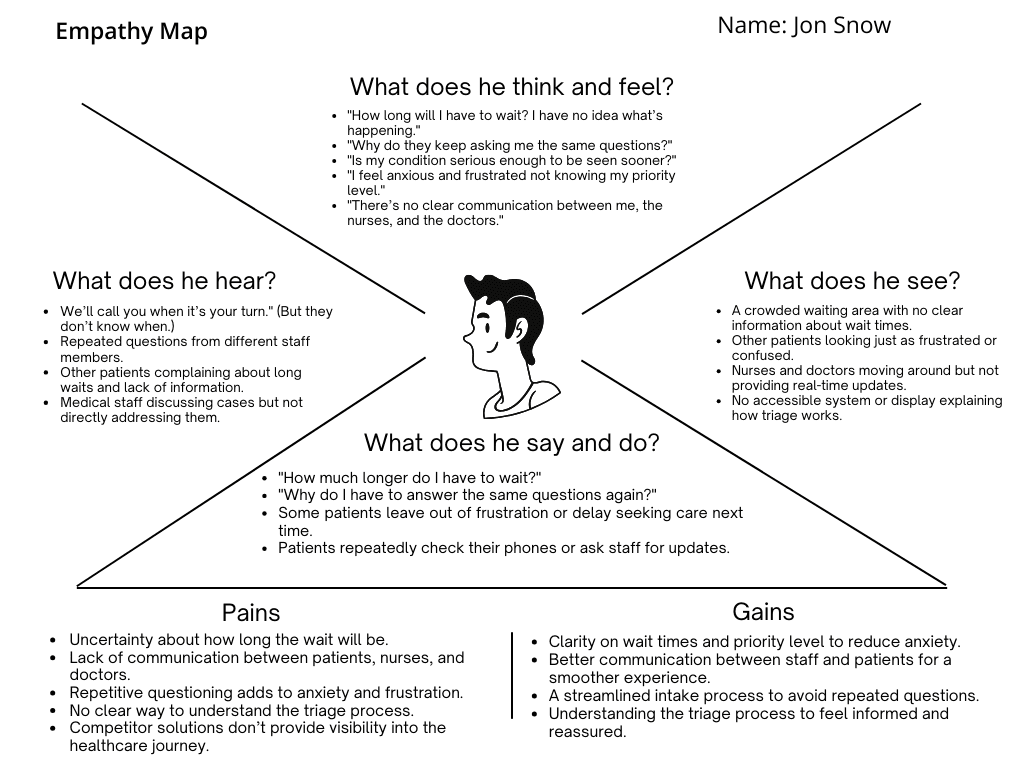 Empathy Map

Name: Jon Snow

What does he think and feel?

- "How long will I have to wait? I have no idea what's happening."
- "Why do they keep asking me the same questions?"
- "Is my condition serious enough to be seen sooner?"
- "I feel anxious and frustrated not knowing my priority level."
- "There's no clear communication between me, the nurses, and the doctors."

What does he hear?

- We'll call you when it's your turn." (But they don't know when.)
- Repeated questions from different staff members.
- Other patients complaining about long waits and lack of information.
- Medical staff discussing cases but not directly addressing them.

What does he see?

- A crowded waiting area with no clear information about wait times.
- Other patients looking just as frustrated or confused.
- Nurses and doctors moving around but not providing real-time updates.
- No accessible system or display explaining how triage works.

What does he say and do?

- "How much longer do I have to wait?"
- "Why do I have to answer the same questions again?"
- Some patients leave out of frustration or delay seeking care next time.
- Patients repeatedly check their phones or ask staff for updates.

Pains

- Uncertainty about how long the wait will be.
- Lack of communication between patients, nurses, and doctors.
- Repetitive questioning adds to anxiety and frustration.
- No clear way to understand the triage process.
- Competitor solutions don't provide visibility into the healthcare journey.

Gains

- Clarity on wait times and priority level to reduce anxiety.
- Better communication between staff and patients for a smoother experience.
- A streamlined intake process to avoid repeated questions.
- Understanding the triage process to feel informed and reassured.